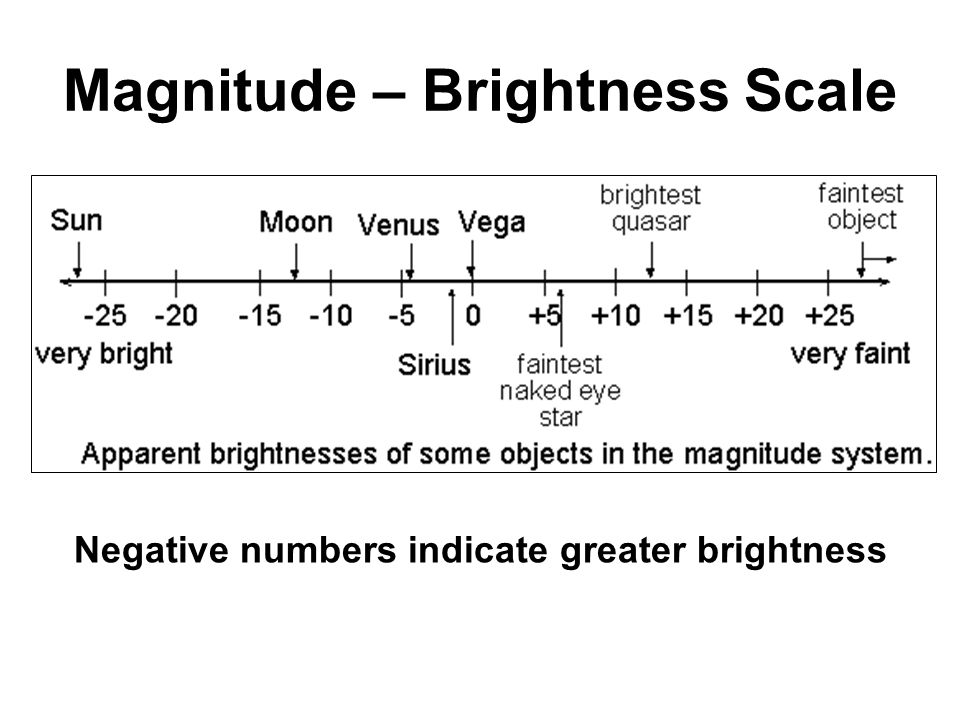 Magnitude – Brightness Scale

Sun

Moon

Venus

Vega

brightest quasar

faintest object

-25 -20 -15 -10 -5 0 +5 +10 +15 +20 +25

very bright

Sirius

faintest naked eye star

very faint

Apparent brightnesses of some objects in the magnitude system.

Negative numbers indicate greater brightness